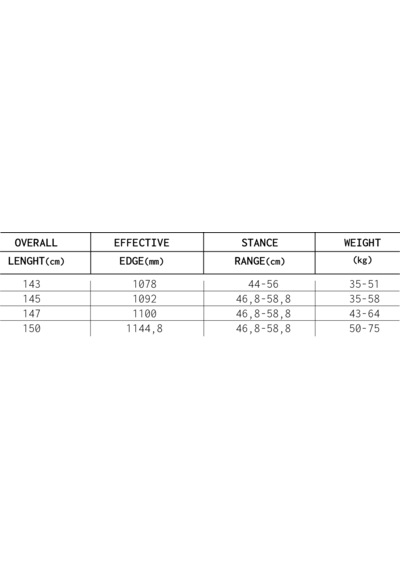 | OVERALL LENGHT(cm) | EFFECTIVE EDGE(mm) | STANCE RANGE(cm) | WEIGHT (kg) |
|---|---|---|---|
| 143 | 1078 | 44-56 | 35-51 |
| 145 | 1092 | 46,8-58,8 | 35-58 |
| 147 | 1100 | 46,8-58,8 | 43-64 |
| 150 | 1144,8 | 46,8-58,8 | 50-75 |